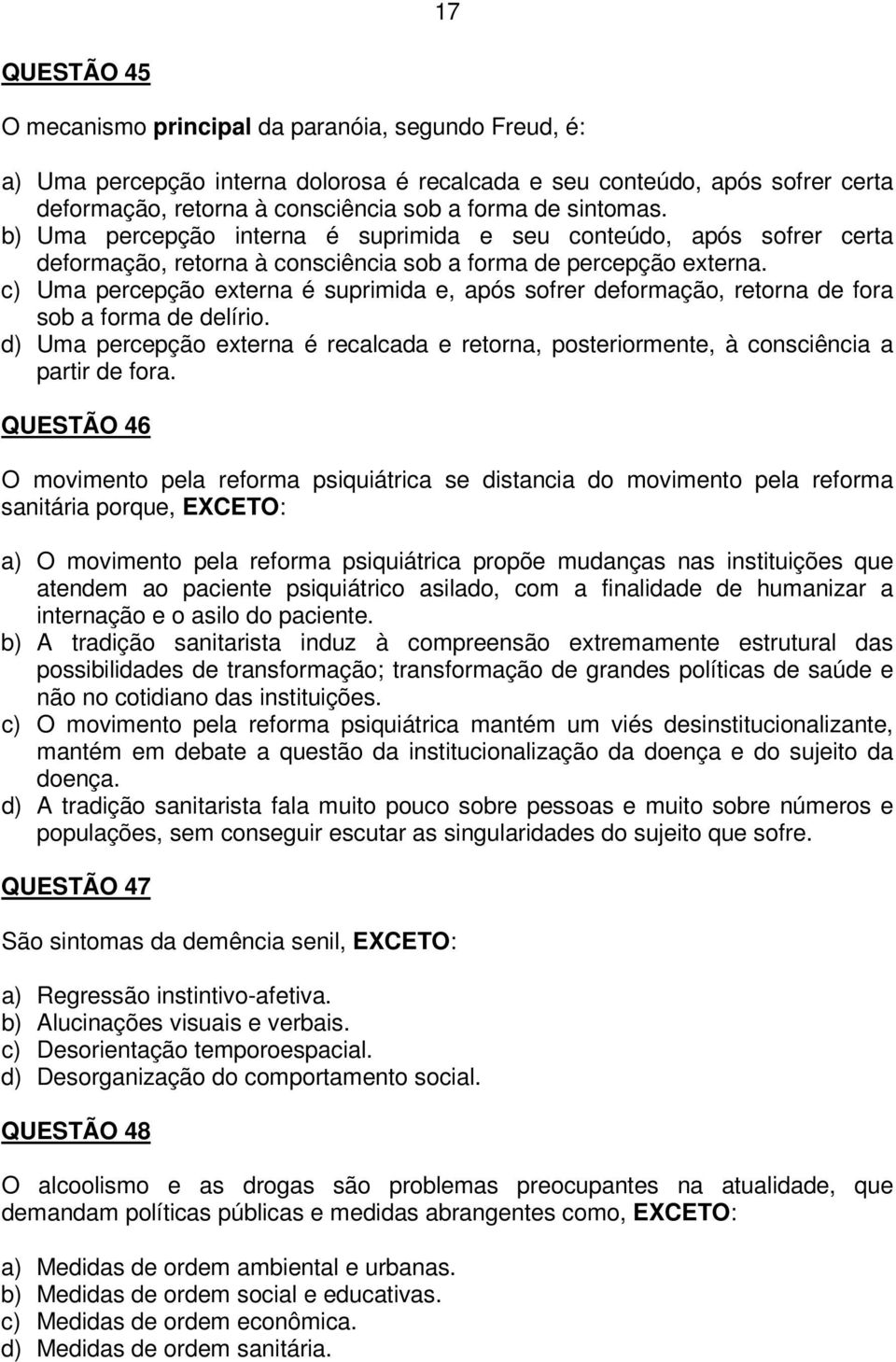 17

QUESTÃO 45

O mecanismo principal da paranóia, segundo Freud, é:

a) Uma percepção interna dolorosa é recalcada e seu conteúdo, após sofrer certa deformação, retorna à consciência sob a forma de sintomas.
b) Uma percepção interna é suprimida e seu conteúdo, após sofrer certa deformação, retorna à consciência sob a forma de percepção externa.
c) Uma percepção externa é suprimida e, após sofrer deformação, retorna de fora sob a forma de delírio.
d) Uma percepção externa é recalcada e retorna, posteriormente, à consciência a partir de fora.

QUESTÃO 46

O movimento pela reforma psiquiátrica se distancia do movimento pela reforma sanitária porque, EXCETO:

a) O movimento pela reforma psiquiátrica propõe mudanças nas instituições que atendem ao paciente psiquiátrico asilado, com a finalidade de humanizar a internação e o asilo do paciente.
b) A tradição sanitarista induz à compreensão extremamente estrutural das possibilidades de transformação; transformação de grandes políticas de saúde e não no cotidiano das instituições.
c) O movimento pela reforma psiquiátrica mantém um viés desinstitucionalizante, mantém em debate a questão da institucionalização da doença e do sujeito da doença.
d) A tradição sanitarista fala muito pouco sobre pessoas e muito sobre números e populações, sem conseguir escutar as singularidades do sujeito que sofre.

QUESTÃO 47

São sintomas da demência senil, EXCETO:

a) Regressão instintivo-afetiva.
b) Alucinações visuais e verbais.
c) Desorientação temporoespacial.
d) Desorganização do comportamento social.

QUESTÃO 48

O alcoolismo e as drogas são problemas preocupantes na atualidade, que demandam políticas públicas e medidas abrangentes como, EXCETO:

a) Medidas de ordem ambiental e urbanas.
b) Medidas de ordem social e educativas.
c) Medidas de ordem econômica.
d) Medidas de ordem sanitária.